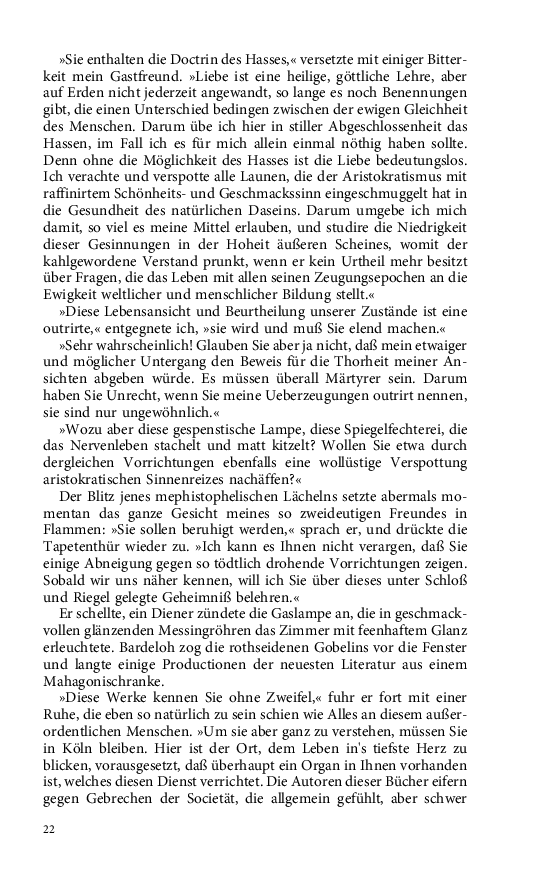 »Sie enthalten die Doctrin des Hasses,« versetzte mit einiger Bitterkeit mein Gastfreund. »Liebe ist eine heilige, göttliche Lehre, aber auf Erden nicht jederzeit angewandt, so lange es noch Benennungen gibt, die einen Unterschied bedingen zwischen der ewigen Gleichheit des Menschen. Darum übe ich hier in stiller Abgeschlossenheit das Hassen, im Fall ich es für mich allein einmal nöthig haben sollte. Denn ohne die Möglichkeit des Hasses ist die Liebe bedeutungslos. Ich verachte und verspotte alle Launen, die der Aristokratismus mit raffinirtem Schönheits- und Geschmackssinn eingeschmuggelt hat in die Gesundheit des natürlichen Daseins. Darum umgebe ich mich damit, so viel es meine Mittel erlauben, und studire die Niedrigkeit dieser Gesinnungen in der Hoheit äußeren Scheines, womit der kahlgewordene Verstand prunkt, wenn er kein Urtheil mehr besitzt über Fragen, die das Leben mit allen seinen Zeugungsepochen an die Ewigkeit weltlicher und menschlicher Bildung stellt.«

»Diese Lebensansicht und Beurtheilung unserer Zustände ist eine outrirte,« entgegnete ich, »sie wird und muß Sie elend machen.«

»Sehr wahrscheinlich! Glauben Sie aber ja nicht, daß mein etwaiger und möglicher Untergang den Beweis für die Thorheit meiner Ansichten abgeben würde. Es müssen überall Märtyrer sein. Darum haben Sie Unrecht, wenn Sie meine Ueberzeugungen outrirt nennen, sie sind nur ungewöhnlich.«

»Wozu aber diese gespenstische Lampe, diese Spiegelfechterei, die das Nervenleben stachelt und matt kitzelt? Wollen Sie etwa durch dergleichen Vorrichtungen ebenfalls eine wollüstige Verspottung aristokratischen Sinnenreizes nachäffen?«

Der Blitz jenes mephistophelischen Lächelns setzte abermals momentan das ganze Gesicht meines so zweideutigen Freundes in Flammen: »Sie sollen beruhigt werden,« sprach er, und drückte die Tapetenthür wieder zu. »Ich kann es Ihnen nicht verargen, daß Sie einige Abneigung gegen so tödtlich drohende Vorrichtungen zeigen. Sobald wir uns näher kennen, will ich Sie über dieses unter Schloß und Riegel gelegte Geheimniß belehren.«

Er schellte, ein Diener zündete die Gaslampe an, die in geschmackvollen glänzenden Messingröhren das Zimmer mit feenhaftem Glanz erleuchtete. Bardeloh zog die rothseidenen Gobelins vor die Fenster und langte einige Productionen der neuesten Literatur aus einem Mahagonischranke.

»Diese Werke kennen Sie ohne Zweifel,« fuhr er fort mit einer Ruhe, die eben so natürlich zu sein schien wie Alles an diesem außerordentlichen Menschen. »Um sie aber ganz zu verstehen, müssen Sie in Köln bleiben. Hier ist der Ort, dem Leben in's tiefste Herz zu blicken, vorausgesetzt, daß überhaupt ein Organ in Ihnen vorhanden ist, welches diesen Dienst verrichtet. Die Autoren dieser Bücher eifern gegen Gebrechen der Societät, die allgemein gefühlt, aber schwer

22